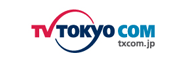 TV TOKYO COM
txcom.jp